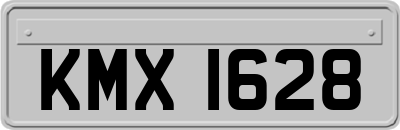 KMX 1628